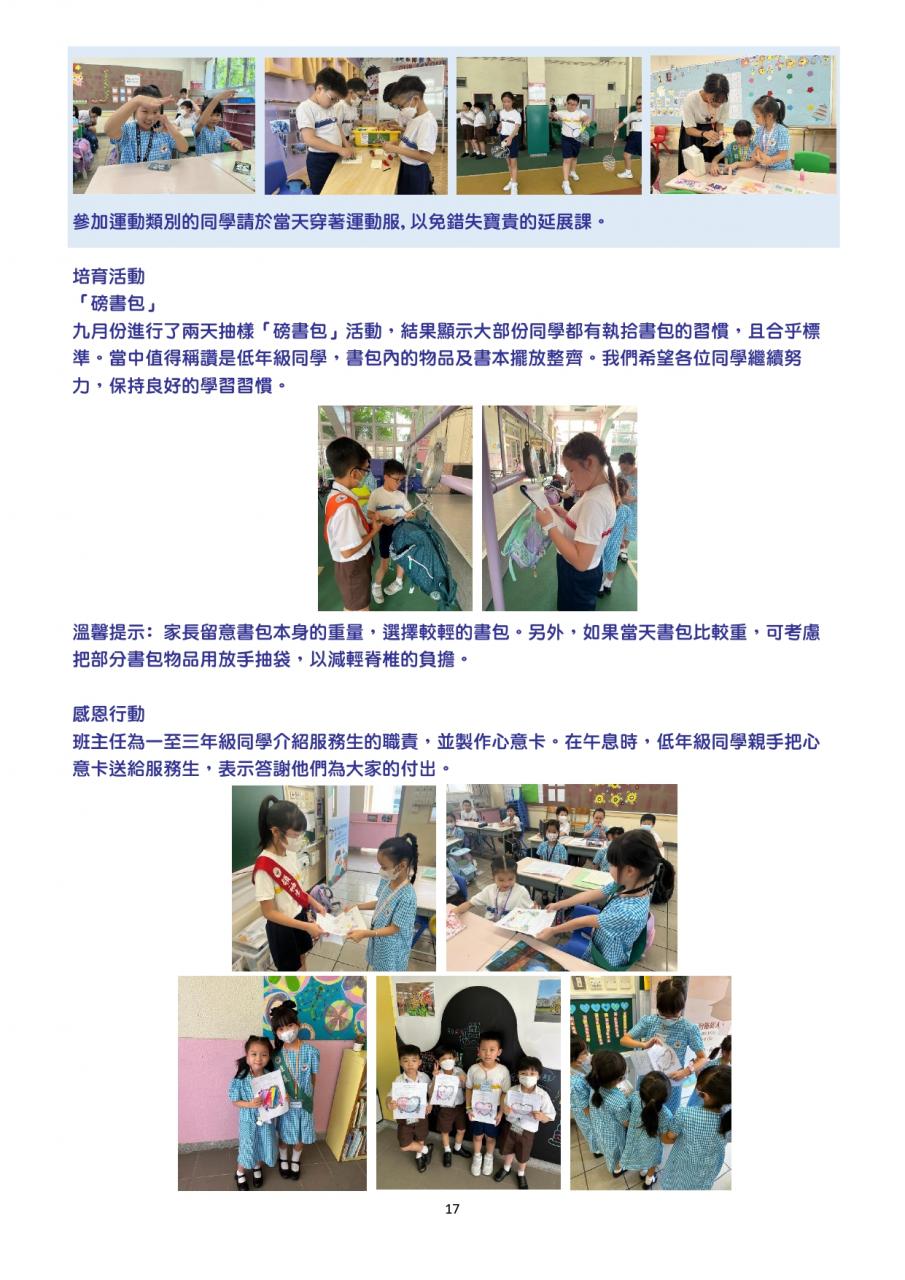 參加運動類別的同學請於當天穿著運動服，以免錯失寶貴的延展課。

培育活動
「磅書包」

九月份進行了兩天抽樣「磅書包」活動，結果顯示大部份同學都有執拾書包的習慣，且合乎標準。當中值得稱讚是低年級同學，書包內的物品及書本擺放整齊。我們希望各位同學繼續努力，保持良好的學習習慣。

溫馨提示：家長留意書包本身的重量，選擇較輕的書包。另外，如果當天書包比較重，可考慮把部分書包物品用放手抽袋，以減輕脊椎的負擔。

感恩行動

班主任為一至三年級同學介紹服務生的職責，並製作心意卡。在午息時，低年級同學親手把心意卡送給服務生，表示答謝他們為大家的付出。

17